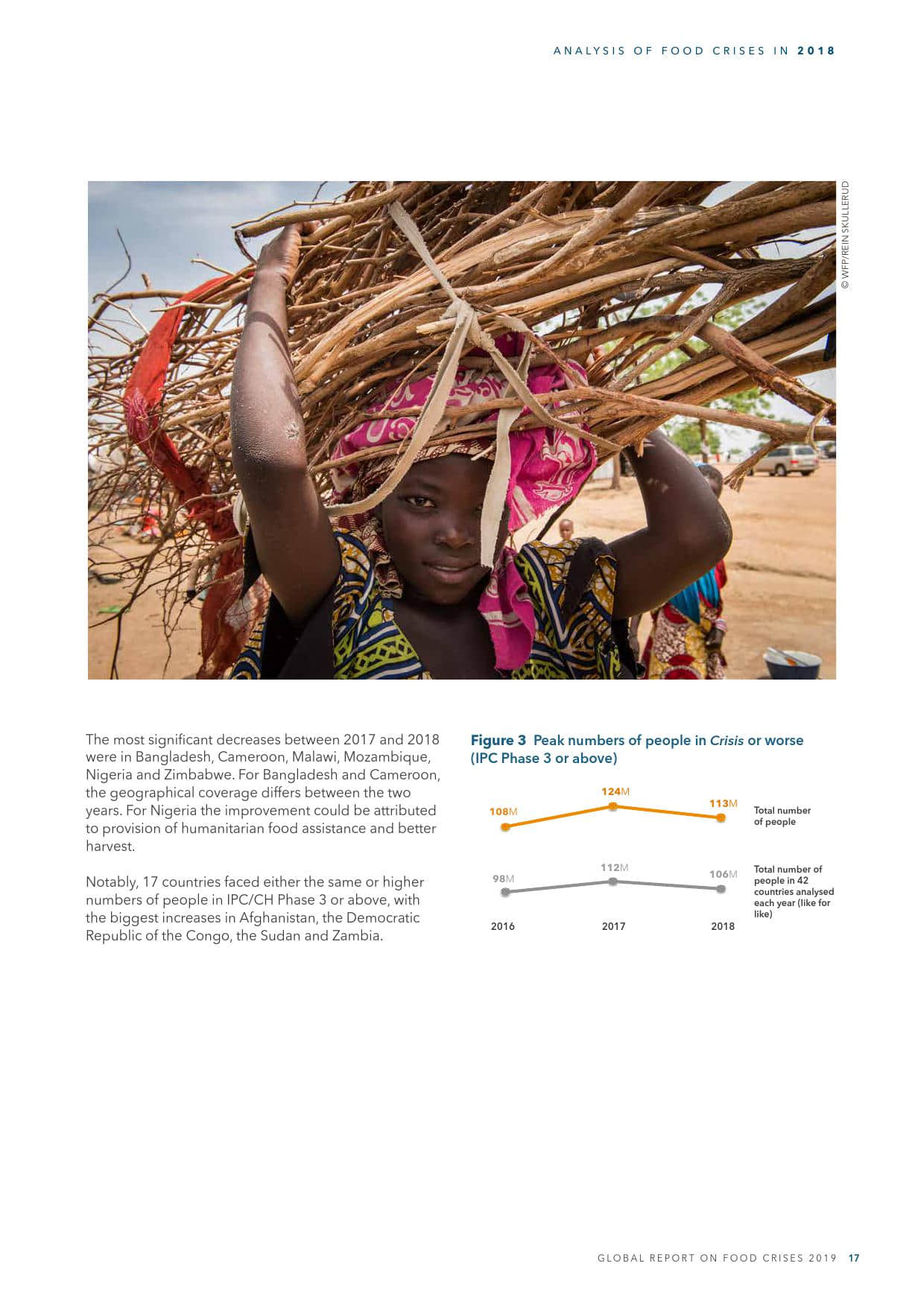 ANALYSIS OF FOOD CRISES IN 2018

© WFP/REIN SKULLERUD

The most significant decreases between 2017 and 2018 were in Bangladesh, Cameroon, Malawi, Mozambique, Nigeria and Zimbabwe. For Bangladesh and Cameroon, the geographical coverage differs between the two years. For Nigeria the improvement could be attributed to provision of humanitarian food assistance and better harvest.

Notably, 17 countries faced either the same or higher numbers of people in IPC/CH Phase 3 or above, with the biggest increases in Afghanistan, the Democratic Republic of the Congo, the Sudan and Zambia.

Figure 3 Peak numbers of people in Crisis or worse (IPC Phase 3 or above)

108M
124M
113M
Total number of people

98M
112M
106M
Total number of people in 42 countries analysed each year (like for like)

2016
2017
2018

GLOBAL REPORT ON FOOD CRISES 2019 17